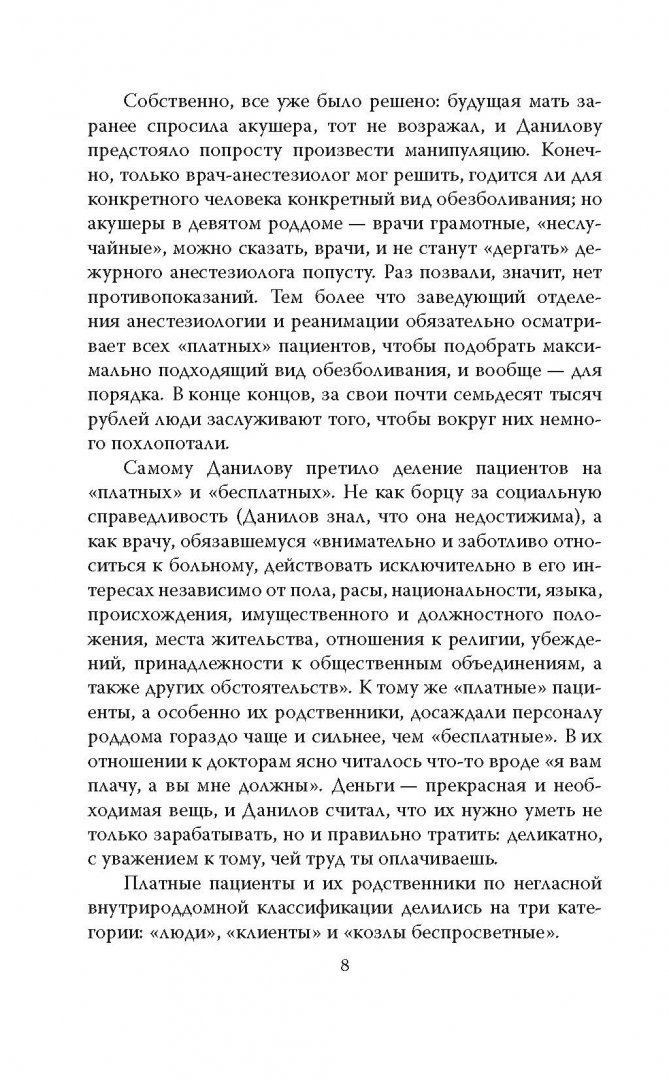 Собственно, все уже было решено: будущая мать заранее спросила акушера, тот не возражал, и Данилову предстояло попросту произвести манипуляцию. Конечно, только врач-анестезиолог мог решить, годится ли для конкретного человека конкретный вид обезболивания; но акушеры в девятом роддоме — врачи грамотные, «неслучайные», можно сказать, врачи, и не станут «дергать» дежурного анестезиолога попусту. Раз позвали, значит, нет противопоказаний. Тем более что заведующий отделения анестезиологии и реанимации обязательно осматривает всех «платных» пациентов, чтобы подобрать максимально подходящий вид обезболивания, и вообще — для порядка. В конце концов, за свои почти семьдесят тысяч рублей люди заслуживают того, чтобы вокруг них немного похлопотали.

Самому Данилову претило деление пациентов на «платных» и «бесплатных». Не как борцу за социальную справедливость (Данилов знал, что она недостижима), а как врачу, обязавшемуся «внимательно и заботливо относиться к больному, действовать исключительно в его интересах независимо от пола, расы, национальности, языка, происхождения, имущественного и должностного положения, места жительства, отношения к религии, убеждений, принадлежности к общественным объединениям, а также других обстоятельств». К тому же «платные» пациенты, а особенно их родственники, досаждали персоналу роддома гораздо чаще и сильнее, чем «бесплатные». В их отношении к докторам ясно читалось что-то вроде «я вам плачу, а вы мне должны». Деньги — прекрасная и необходимая вещь, и Данилов считал, что их нужно уметь не только зарабатывать, но и правильно тратить: деликатно, с уважением к тому, чей труд ты оплачиваешь.

Платные пациенты и их родственники по негласной внутрироддомной классификации делились на три категории: «люди», «клиенты» и «козлы беспросветные».

8